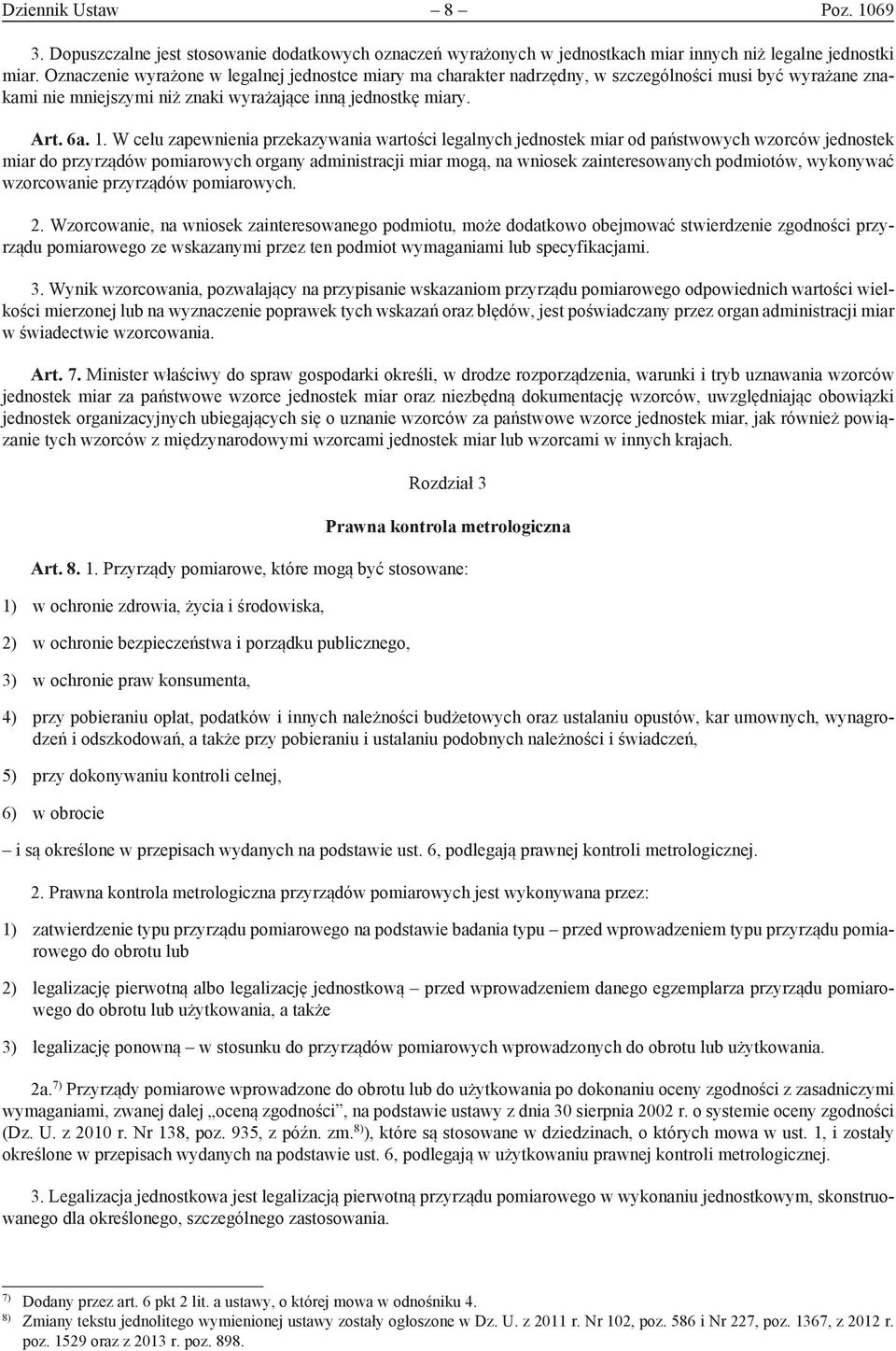 Dziennik Ustaw – 8 – Poz. 1069

3. Dopuszczalne jest stosowanie dodatkowych oznaczeń wyrażonych w jednostkach miar innych niż legalne jednostki miar. Oznaczenie wyrażone w legalnej jednostce miary ma charakter nadrzędny, w szczególności musi być wyrażane znakami nie mniejszymi niż znaki wyrażające inną jednostkę miary.

Art. 6a. 1. W celu zapewnienia przekazywania wartości legalnych jednostek miar od państwowych wzorców jednostek miar do przyrządów pomiarowych organy administracji miar mogą, na wniosek zainteresowanych podmiotów, wykonywać wzorcowanie przyrządów pomiarowych.

2. Wzorcowanie, na wniosek zainteresowanego podmiotu, może dodatkowo obejmować stwierdzenie zgodności przyrządu pomiarowego ze wskazanymi przez ten podmiot wymaganiami lub specyfikacjami.

3. Wynik wzorcowania, pozwalający na przypisanie wskazaniom przyrządu pomiarowego odpowiednich wartości wielkości mierzonej lub na wyznaczenie poprawek tych wskazań oraz błędów, jest poświadczany przez organ administracji miar w świadectwie wzorcowania.

Art. 7. Minister właściwy do spraw gospodarki określi, w drodze rozporządzenia, warunki i tryb uznawania wzorców jednostek miar za państwowe wzorce jednostek miar oraz niezbędną dokumentację wzorców, uwzględniając obowiązki jednostek organizacyjnych ubiegających się o uznanie wzorców za państwowe wzorce jednostek miar, jak również powiązanie tych wzorców z międzynarodowymi wzorcami jednostek miar lub wzorcami w innych krajach.

Rozdział 3

Prawna kontrola metrologiczna

Art. 8. 1. Przyrządy pomiarowe, które mogą być stosowane:

1) w ochronie zdrowia, życia i środowiska,

2) w ochronie bezpieczeństwa i porządku publicznego,

3) w ochronie praw konsumenta,

4) przy pobieraniu opłat, podatków i innych należności budżetowych oraz ustalaniu opustów, kar umownych, wynagrodzeń i odszkodowań, a także przy pobieraniu i ustalaniu podobnych należności i świadczeń,

5) przy dokonywaniu kontroli celnej,

6) w obrocie

– i są określone w przepisach wydanych na podstawie ust. 6, podlegają prawnej kontroli metrologicznej.

2. Prawna kontrola metrologiczna przyrządów pomiarowych jest wykonywana przez:

1) zatwierdzenie typu przyrządu pomiarowego na podstawie badania typu – przed wprowadzeniem typu przyrządu pomiarowego do obrotu lub

2) legalizację pierwotną albo legalizację jednostkową – przed wprowadzeniem danego egzemplarza przyrządu pomiarowego do obrotu lub użytkowania, a także

3) legalizację ponowną – w stosunku do przyrządów pomiarowych wprowadzonych do obrotu lub użytkowania.

2a.$^{7)}$ Przyrządy pomiarowe wprowadzone do obrotu lub do użytkowania po dokonaniu oceny zgodności z zasadniczymi wymaganiami, zwanej dalej „oceną zgodności”, na podstawie ustawy z dnia 30 sierpnia 2002 r. o systemie oceny zgodności (Dz. U. z 2010 r. Nr 138, poz. 935, z późn. zm.$^{8)}$), które są stosowane w dziedzinach, o których mowa w ust. 1, i zostały określone w przepisach wydanych na podstawie ust. 6, podlegają w użytkowaniu prawnej kontroli metrologicznej.

3. Legalizacja jednostkowa jest legalizacją pierwotną przyrządu pomiarowego w wykonaniu jednostkowym, skonstruowanego dla określonego, szczególnego zastosowania.

$^{7)}$ Dodany przez art. 6 pkt 2 lit. a ustawy, o której mowa w odnośniku 4.
$^{8)}$ Zmiany tekstu jednolitego wymienionej ustawy zostały ogłoszone w Dz. U. z 2011 r. Nr 102, poz. 586 i Nr 227, poz. 1367, z 2012 r. poz. 1529 oraz z 2013 r. poz. 898.